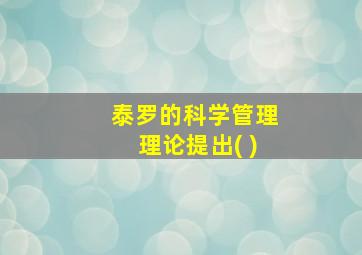 泰罗的科学管理理论提出( )